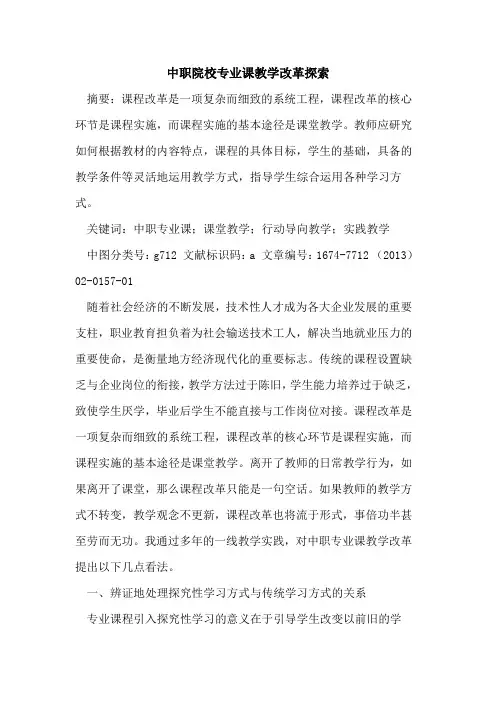 中职院校专业课教学改革探索

摘要：课程改革是一项复杂而细致的系统工程，课程改革的核心环节是课程实施，而课程实施的基本途径是课堂教学。教师应研究如何根据教材的内容特点，课程的具体目标，学生的基础，具备的教学条件等灵活地运用教学方式，指导学生综合运用各种学习方式。

关键词：中职专业课；课堂教学；行动导向教学；实践教学

中图分类号：g712 文献标识码：a 文章编号：1674-7712（2013）02-0157-01

随着社会经济的不断发展，技术性人才成为各大企业发展的重要支柱，职业教育担负着为社会输送技术工人，解决当地就业压力的重要使命，是衡量地方经济现代化的重要标志。传统的课程设置缺乏与企业岗位的衔接，教学方法过于陈旧，学生能力培养过于缺乏，致使学生厌学，毕业后学生不能直接与工作岗位对接。课程改革是一项复杂而细致的系统工程，课程改革的核心环节是课程实施，而课程实施的基本途径是课堂教学。离开了教师的日常教学行为，如果离开了课堂，那么课程改革只能是一句空话。如果教师的教学方式不转变，教学观念不更新，课程改革也将流于形式，事倍功半甚至劳而无功。我通过多年的一线教学实践，对中职专业课教学改革提出以下几点看法。

一、辨证地处理探究性学习方式与传统学习方式的关系

专业课程引入探究性学习的意义在于引导学生改变以前旧的学